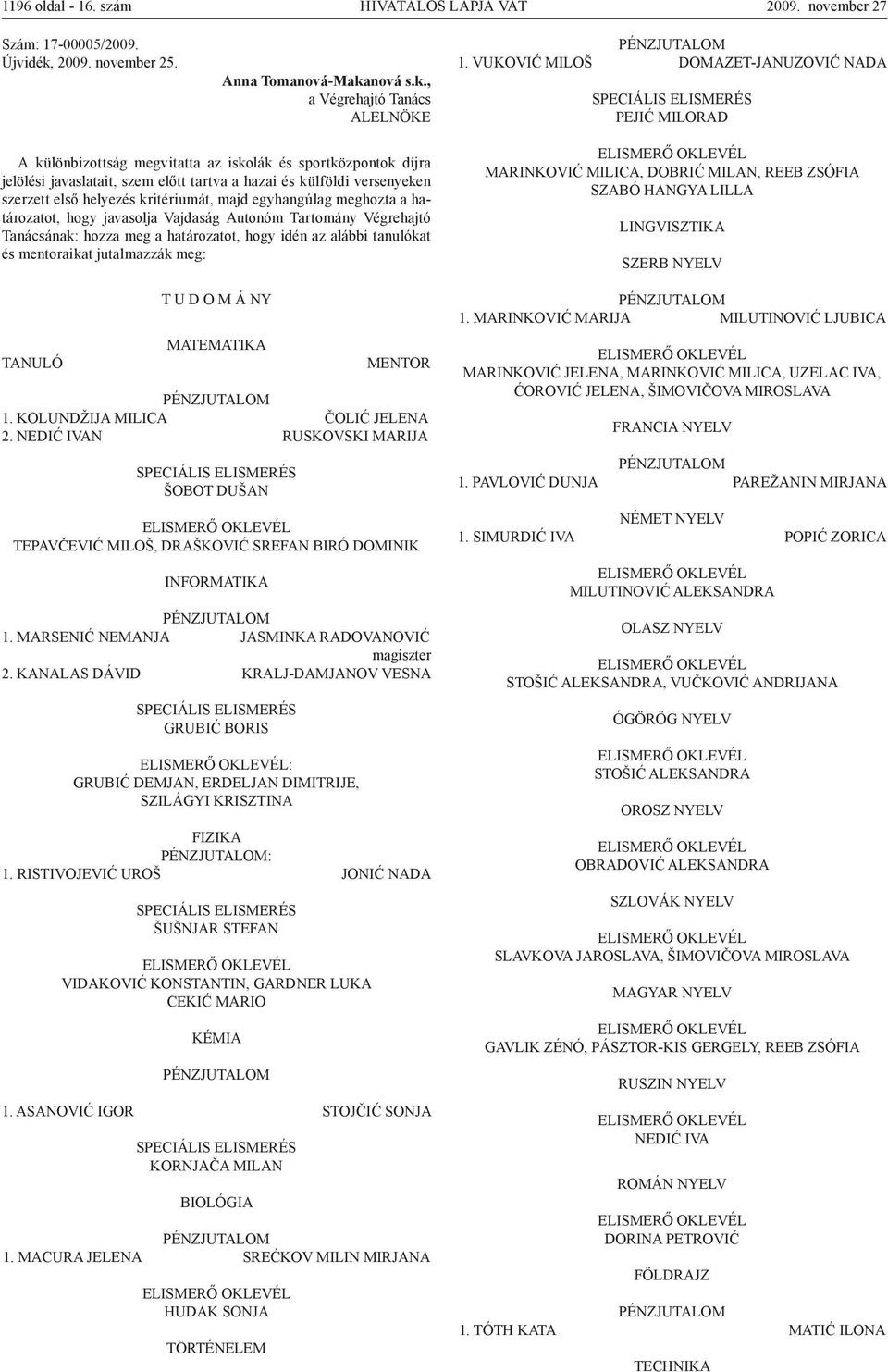 1196 oldal - 16. szám HIVATALOS LAPJA VAT 2009. november 27

Szám: 17-00005/2009.
Újvidék, 2009. november 25.

Anna Tomanová-Makanová s.k.,
a Végrehajtó Tanács
ALELNÖKE

A különbizottság megvitatta az iskolák és sportközpontok díjra jelölési javaslatait, szem előtt tartva a hazai és külföldi versenyeken szerzett első helyezés kritériumát, majd egyhangúlag meghozta a határozatot, hogy javasolja Vajdaság Autonóm Tartomány Végrehajtó Tanácsának: hozza meg a határozatot, hogy idén az alábbi tanulókat és mentoraikat jutalmazzák meg:

T U D O M Á NY

MATEMATIKA

TANULÓ MENTOR

PÉNZJUTALOM
1. KOLUNDŽIJA MILICA ČOLIĆ JELENA
2. NEDIĆ IVAN RUSKOVSKI MARIJA

SPECIÁLIS ELISMERÉS
ŠOBOT DUŠAN

ELISMERŐ OKLEVÉL
TEPAVČEVIĆ MILOŠ, DRAŠKOVIĆ SREFAN BIRÓ DOMINIK

INFORMATIKA

PÉNZJUTALOM
1. MARSENIĆ NEMANJA JASMINKA RADOVANOVIĆ magiszter
2. KANALAS DÁVID KRALJ-DAMJANOV VESNA

SPECIÁLIS ELISMERÉS
GRUBIĆ BORIS

ELISMERŐ OKLEVÉL:
GRUBIĆ DEMJAN, ERDELJAN DIMITRIJE,
SZILÁGYI KRISZTINA

FIZIKA
PÉNZJUTALOM:
1. RISTIVOJEVIĆ UROŠ JONIĆ NADA

SPECIÁLIS ELISMERÉS
ŠUŠNJAR STEFAN

ELISMERŐ OKLEVÉL
VIDAKOVIĆ KONSTANTIN, GARDNER LUKA
CEKIĆ MARIO

KÉMIA

PÉNZJUTALOM

1. ASANOVIĆ IGOR STOJČIĆ SONJA

SPECIÁLIS ELISMERÉS
KORNJAČA MILAN

BIOLÓGIA

PÉNZJUTALOM
1. MACURA JELENA SREĆKOV MILIN MIRJANA

ELISMERŐ OKLEVÉL
HUDAK SONJA

TÖRTÉNELEM

PÉNZJUTALOM
1. VUKOVIĆ MILOŠ DOMAZET-JANUZOVIĆ NADA

SPECIÁLIS ELISMERÉS
PEJIĆ MILORAD

ELISMERŐ OKLEVÉL
MARINKOVIĆ MILICA, DOBRIĆ MILAN, REEB ZSÓFIA
SZABÓ HANGYA LILLA

LINGVISZTIKA

SZERB NYELV

PÉNZJUTALOM
1. MARINKOVIĆ MARIJA MILUTINOVIĆ LJUBICA

ELISMERŐ OKLEVÉL
MARINKOVIĆ JELENA, MARINKOVIĆ MILICA, UZELAC IVA,
ĆOROVIĆ JELENA, ŠIMOVIČOVA MIROSLAVA

FRANCIA NYELV

PÉNZJUTALOM
1. PAVLOVIĆ DUNJA PAREŽANIN MIRJANA

NÉMET NYELV
1. SIMURDIĆ IVA POPIĆ ZORICA

ELISMERŐ OKLEVÉL
MILUTINOVIĆ ALEKSANDRA

OLASZ NYELV

ELISMERŐ OKLEVÉL
STOŠIĆ ALEKSANDRA, VUČKOVIĆ ANDRIJANA

ÓGÖRÖG NYELV

ELISMERŐ OKLEVÉL
STOŠIĆ ALEKSANDRA

OROSZ NYELV

ELISMERŐ OKLEVÉL
OBRADOVIĆ ALEKSANDRA

SZLOVÁK NYELV

ELISMERŐ OKLEVÉL
SLAVKOVA JAROSLAVA, ŠIMOVIČOVA MIROSLAVA

MAGYAR NYELV

ELISMERŐ OKLEVÉL
GAVLIK ZÉNÓ, PÁSZTOR-KIS GERGELY, REEB ZSÓFIA

RUSZIN NYELV

ELISMERŐ OKLEVÉL
NEDIĆ IVA

ROMÁN NYELV

ELISMERŐ OKLEVÉL
DORINA PETROVIĆ

FÖLDRAJZ

PÉNZJUTALOM
1. TÓTH KATA MATIĆ ILONA

TECHNIKA